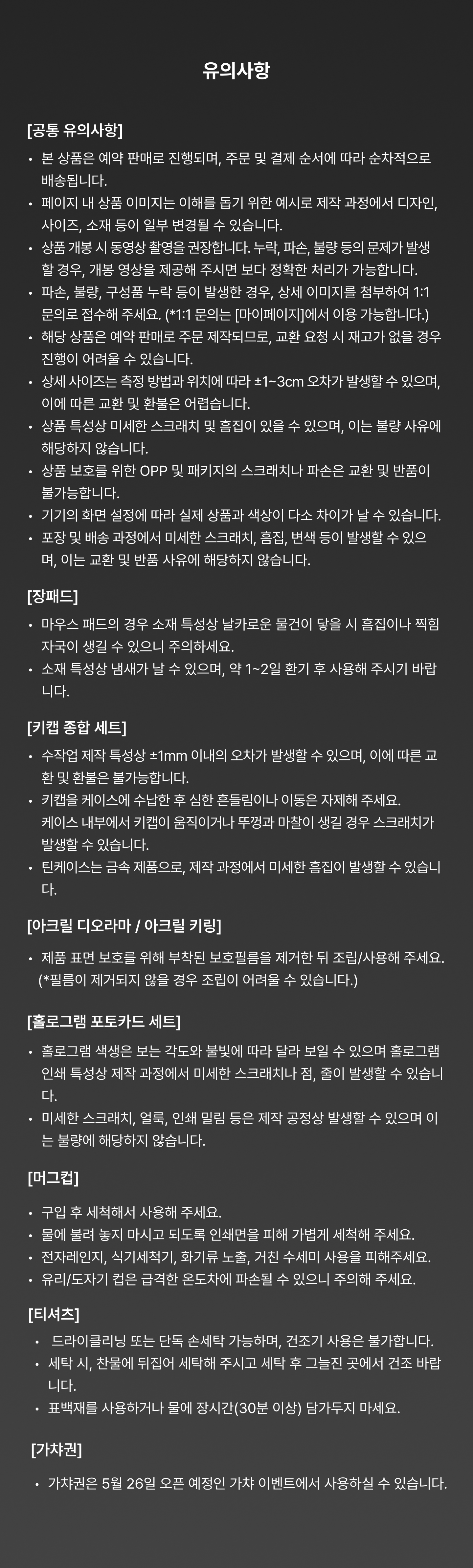 유의사항

[공통 유의사항]

• 본 상품은 예약 판매로 진행되며, 주문 및 결제 순서에 따라 순차적으로 배송됩니다.
• 페이지 내 상품 이미지는 이해를 돕기 위한 예시로 제작 과정에서 디자인, 사이즈, 소재 등이 일부 변경될 수 있습니다.
• 상품 개봉 시 동영상 촬영을 권장합니다. 누락, 파손, 불량 등의 문제가 발생할 경우, 개봉 영상을 제공해 주시면 보다 정확한 처리가 가능합니다.
• 파손, 불량, 구성품 누락 등이 발생한 경우, 상세 이미지를 첨부하여 1:1 문의로 접수해 주세요. (*1:1 문의는 [마이페이지]에서 이용 가능합니다.)
• 해당 상품은 예약 판매로 주문 제작되므로, 교환 요청 시 재고가 없을 경우 진행이 어려울 수 있습니다.
• 상세 사이즈는 측정 방법과 위치에 따라 ±1~3cm 오차가 발생할 수 있으며, 이에 따른 교환 및 환불은 어렵습니다.
• 상품 특성상 미세한 스크래치 및 흠집이 있을 수 있으며, 이는 불량 사유에 해당하지 않습니다.
• 상품 보호를 위한 OPP 및 패키지의 스크래치나 파손은 교환 및 반품이 불가능합니다.
• 기기의 화면 설정에 따라 실제 상품과 색상이 다소 차이가 날 수 있습니다.
• 포장 및 배송 과정에서 미세한 스크래치, 흠집, 변색 등이 발생할 수 있으며, 이는 교환 및 반품 사유에 해당하지 않습니다.

[장패드]

• 마우스 패드의 경우 소재 특성상 날카로운 물건이 닿을 시 흠집이나 찍힘 자국이 생길 수 있으니 주의하세요.
• 소재 특성상 냄새가 날 수 있으며, 약 1~2일 환기 후 사용해 주시기 바랍니다.

[키캡 종합 세트]

• 수작업 제작 특성상 ±1mm 이내의 오차가 발생할 수 있으며, 이에 따른 교환 및 환불은 불가능합니다.
• 키캡을 케이스에 수납한 후 심한 흔들림이나 이동은 자제해 주세요. 케이스 내부에서 키캡이 움직이거나 뚜껑과 마찰이 생길 경우 스크래치가 발생할 수 있습니다.
• 틴케이스는 금속 제품으로, 제작 과정에서 미세한 흠집이 발생할 수 있습니다.

[아크릴 디오라마 / 아크릴 키링]

• 제품 표면 보호를 위해 부착된 보호필름을 제거한 뒤 조립/사용해 주세요. (*필름이 제거되지 않을 경우 조립이 어려울 수 있습니다.)

[홀로그램 포토카드 세트]

• 홀로그램 색생은 보는 각도와 불빛에 따라 달라 보일 수 있으며 홀로그램 인쇄 특성상 제작 과정에서 미세한 스크래치나 점, 줄이 발생할 수 있습니다.
• 미세한 스크래치, 얼룩, 인쇄 밀림 등은 제작 공정상 발생할 수 있으며 이는 불량에 해당하지 않습니다.

[머그컵]

• 구입 후 세척해서 사용해 주세요.
• 물에 불려 놓지 마시고 되도록 인쇄면을 피해 가볍게 세척해 주세요.
• 전자레인지, 식기세척기, 화기류 노출, 거친 수세미 사용을 피해주세요.
• 유리/도자기 컵은 급격한 온도차에 파손될 수 있으니 주의해 주세요.

[티셔츠]

• 드라이클리닝 또는 단독 손세탁 가능하며, 건조기 사용은 불가합니다.
• 세탁 시, 찬물에 뒤집어 세탁해 주시고 세탁 후 그늘진 곳에서 건조 바랍니다.
• 표백재를 사용하거나 물에 장시간(30분 이상) 담가두지 마세요.

[가챠권]

• 가챠권은 5월 26일 오픈 예정인 가챠 이벤트에서 사용하실 수 있습니다.